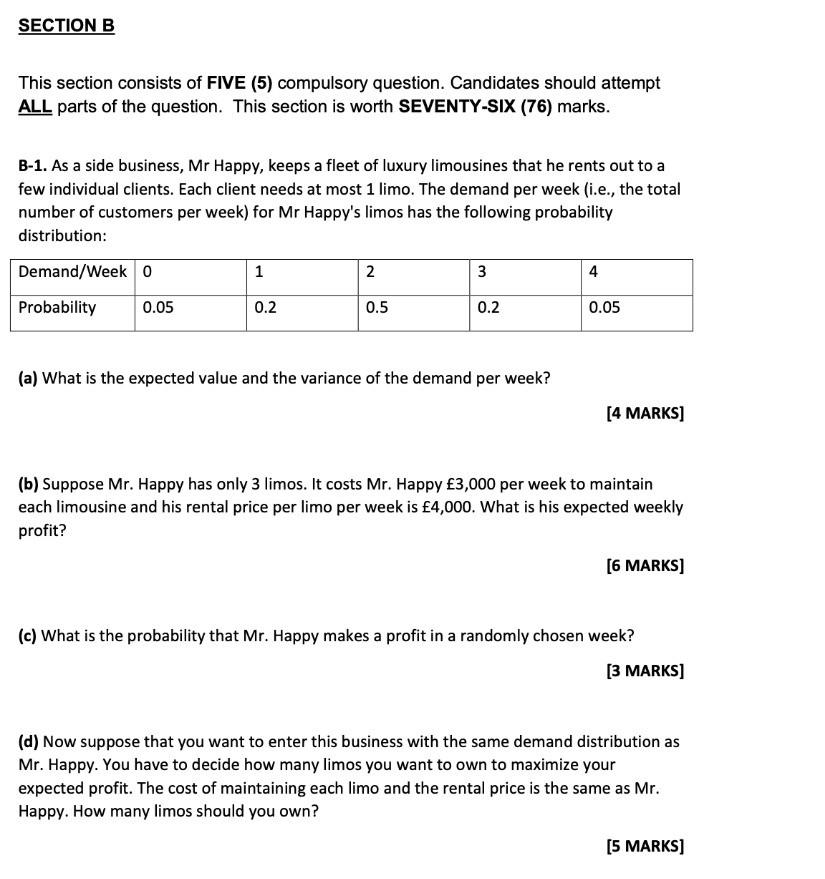 SECTION B

This section consists of FIVE (5) compulsory question. Candidates should attempt ALL parts of the question. This section is worth SEVENTY-SIX (76) marks.

B-1. As a side business, Mr Happy, keeps a fleet of luxury limousines that he rents out to a few individual clients. Each client needs at most 1 limo. The demand per week (i.e., the total number of customers per week) for Mr Happy's limos has the following probability distribution:

| Demand/Week | 0 | 1 | 2 | 3 | 4 |
|---|---|---|---|---|---|
| Probability | 0.05 | 0.2 | 0.5 | 0.2 | 0.05 |

(a) What is the expected value and the variance of the demand per week?

[4 MARKS]

(b) Suppose Mr. Happy has only 3 limos. It costs Mr. Happy £3,000 per week to maintain each limousine and his rental price per limo per week is £4,000. What is his expected weekly profit?

[6 MARKS]

(c) What is the probability that Mr. Happy makes a profit in a randomly chosen week?

[3 MARKS]

(d) Now suppose that you want to enter this business with the same demand distribution as Mr. Happy. You have to decide how many limos you want to own to maximize your expected profit. The cost of maintaining each limo and the rental price is the same as Mr. Happy. How many limos should you own?

[5 MARKS]